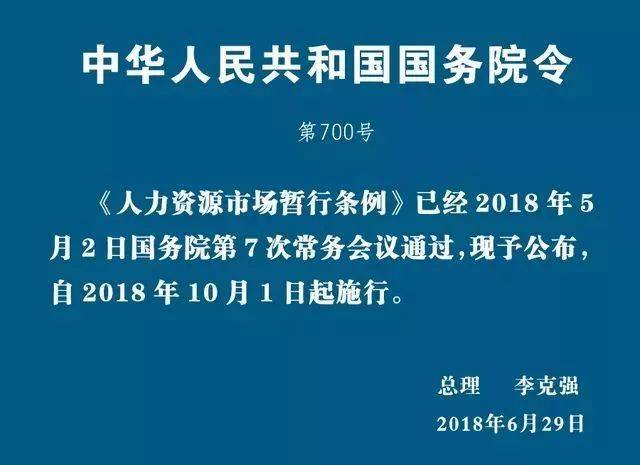 中华人民共和国国务院令

第700号

《人力资源市场暂行条例》已经 2018 年 5 月 2 日国务院第 7 次常务会议通过，现予公布，自 2018 年 10 月 1 日起施行。

总理　李克强

2018年6月29日